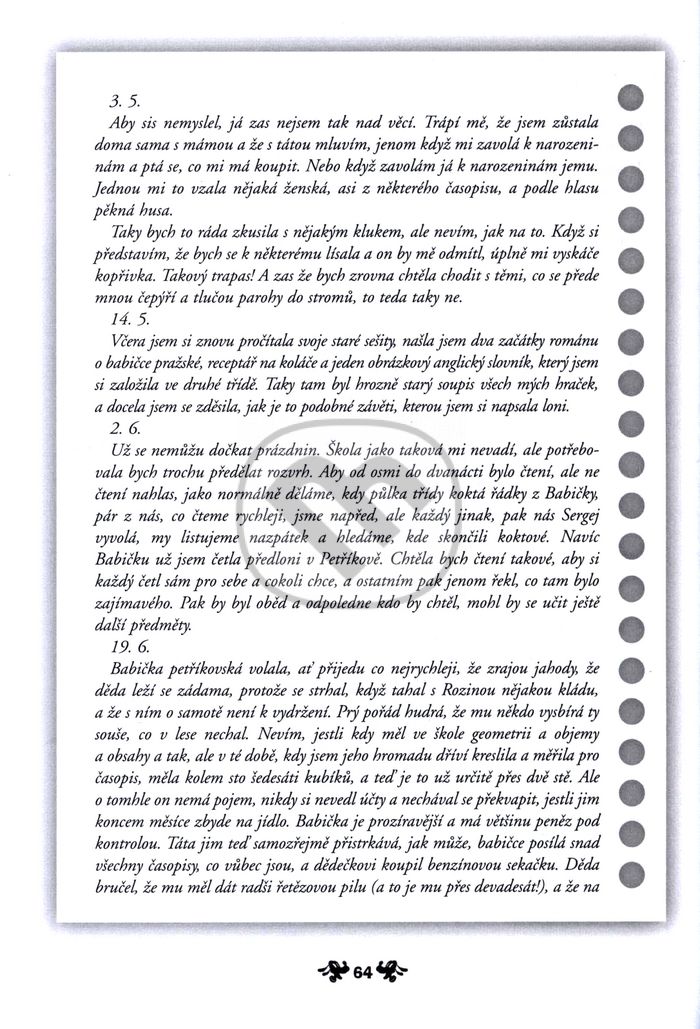 3. 5.

Aby sis nemyslel, já zas nejsem tak nad věcí. Trápí mě, že jsem zůstala doma sama s mámou a že s tátou mluvím, jenom když mi zavolá k narozeninám a ptá se, co mi má koupit. Nebo když zavolám já k narozeninám jemu. Jednou mi to vzala nějaká ženská, asi z některého časopisu, a podle hlasu pěkná husa.

Taky bych to ráda zkusila s nějakým klukem, ale nevím, jak na to. Když si představím, že bych se k některému lísala a on by mě odmítl, úplně mi vyskáče kopřivka. Takový trapas! A zas že bych zrovna chtěla chodit s těmi, co se přede mnou čepýří a tlučou parohy do stromů, to teda taky ne.

14. 5.

Včera jsem si znovu pročítala svoje staré sešity, našla jsem dva začátky románu o babičce pražské, receptář na koláče a jeden obrázkový anglický slovník, který jsem si založila ve druhé třídě. Taky tam byl hrozně starý soupis všech mých hraček, a docela jsem se zděsila, jak je to podobné závěti, kterou jsem si napsala loni.

2. 6.

Už se nemůžu dočkat prázdnin. Škola jako taková mi nevadí, ale potřebovala bych trochu předělat rozvrh. Aby od osmi do dvanácti bylo čtení, ale ne čtení nahlas, jako normálně děláme, kdy půlka třídy koktá řádky z Babičky, pár z nás, co čteme rychleji, jsme napřed, ale každý jinak, pak nás Sergej vyvolá, my listujeme nazpátek a hledáme, kde skončili koktové. Navíc Babičku už jsem četla předloni v Petříkově. Chtěla bych čtení takové, aby si každý četl sám pro sebe a cokoli chce, a ostatním pak jenom řekl, co tam bylo zajímavého. Pak by byl oběd a odpoledne kdo by chtěl, mohl by se učit ještě další předměty.

19. 6.

Babička petříkovská volala, ať přijedu co nejrychleji, že zrajou jahody, že děda leží se zádama, protože se strhal, když tahal s Rozinou nějakou kládu, a že s ním o samotě není k vydržení. Prý pořád hudrá, že mu někdo vysbírá ty souše, co v lese nechal. Nevím, jestli kdy měl ve škole geometrii a objemy a obsahy a tak, ale v té době, kdy jsem jeho hromadu dříví kreslila a měřila pro časopis, měla kolem sto šedesáti kubíků, a teď je to už určitě přes dvě stě. Ale o tomhle on nemá pojem, nikdy si nevedl účty a nechával se překvapit, jestli jim koncem měsíce zbyde na jídlo. Babička je prozíravější a má většinu peněz pod kontrolou. Táta jim teď samozřejmě přistrkává, jak může, babičce posílá snad všechny časopisy, co vůbec jsou, a dědečkovi koupil benzínovou sekačku. Děda bručel, že mu měl dát radši řetězovou pilu (a to je mu přes devadesát!), a že na

64